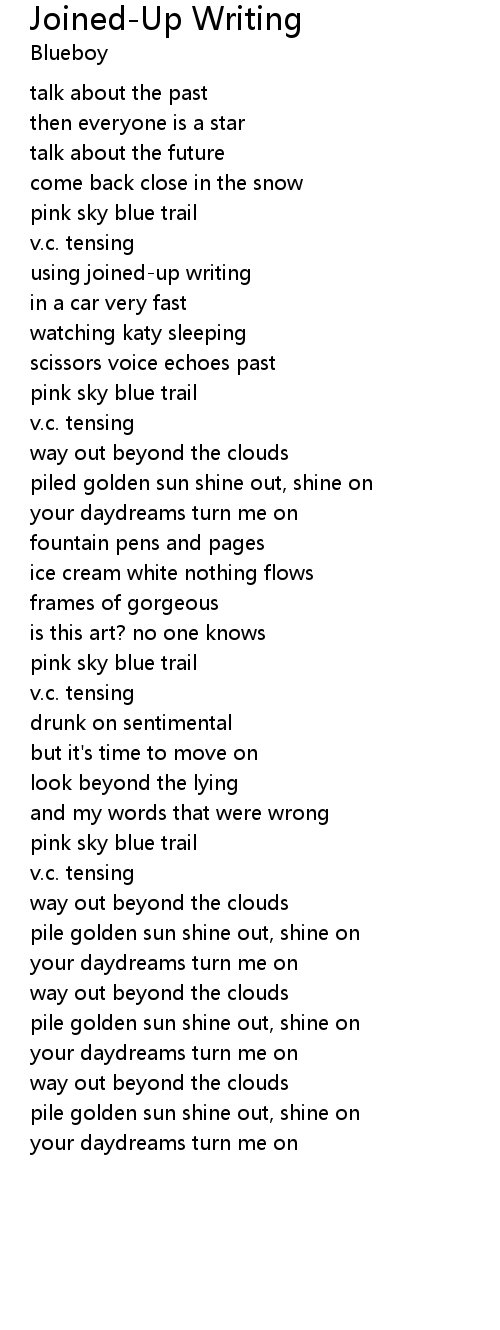 Joined-Up Writing
Blueboy

talk about the past
then everyone is a star
talk about the future
come back close in the snow
pink sky blue trail
v.c. tensing
using joined-up writing
in a car very fast
watching katy sleeping
scissors voice echoes past
pink sky blue trail
v.c. tensing
way out beyond the clouds
piled golden sun shine out, shine on
your daydreams turn me on
fountain pens and pages
ice cream white nothing flows
frames of gorgeous
is this art? no one knows
pink sky blue trail
v.c. tensing
drunk on sentimental
but it's time to move on
look beyond the lying
and my words that were wrong
pink sky blue trail
v.c. tensing
way out beyond the clouds
pile golden sun shine out, shine on
your daydreams turn me on
way out beyond the clouds
pile golden sun shine out, shine on
your daydreams turn me on
way out beyond the clouds
pile golden sun shine out, shine on
your daydreams turn me on